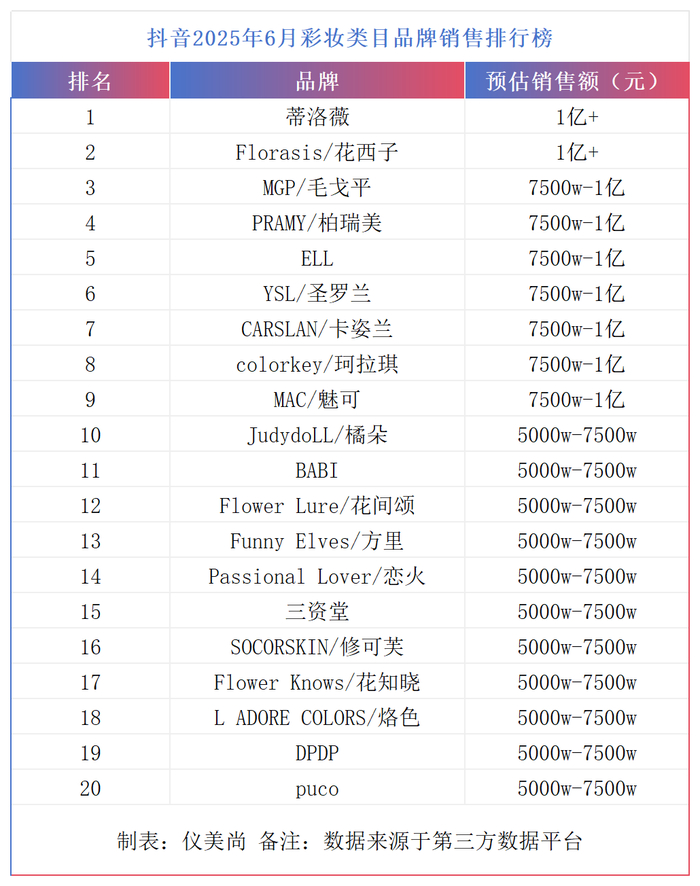 抖音2025年6月彩妆类目品牌销售排行榜

| 排名 | 品牌 | 预估销售额（元） |
|---|---|---|
| 1 | 蒂洛薇 | 1亿+ |
| 2 | Florasis/花西子 | 1亿+ |
| 3 | MGP/毛戈平 | 7500w-1亿 |
| 4 | PRAMY/柏瑞美 | 7500w-1亿 |
| 5 | ELL | 7500w-1亿 |
| 6 | YSL/圣罗兰 | 7500w-1亿 |
| 7 | CARSLAN/卡姿兰 | 7500w-1亿 |
| 8 | colorkey/珂拉琪 | 7500w-1亿 |
| 9 | MAC/魅可 | 7500w-1亿 |
| 10 | JudydoLL/橘朵 | 5000w-7500w |
| 11 | BABI | 5000w-7500w |
| 12 | Flower Lure/花间颂 | 5000w-7500w |
| 13 | Funny Elves/方里 | 5000w-7500w |
| 14 | Passional Lover/恋火 | 5000w-7500w |
| 15 | 三资堂 | 5000w-7500w |
| 16 | SOCORSKIN/修可芙 | 5000w-7500w |
| 17 | Flower Knows/花知晓 | 5000w-7500w |
| 18 | L ADORE COLORS/烙色 | 5000w-7500w |
| 19 | DPDP | 5000w-7500w |
| 20 | puco | 5000w-7500w |

制表：仪美尚 备注：数据来源于第三方数据平台